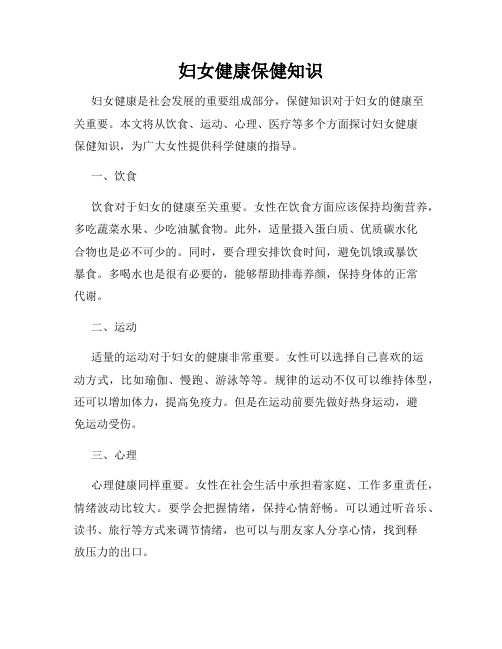 妇女健康保健知识

妇女健康是社会发展的重要组成部分，保健知识对于妇女的健康至关重要。本文将从饮食、运动、心理、医疗等多个方面探讨妇女健康保健知识，为广大女性提供科学健康的指导。

一、饮食

饮食对于妇女的健康至关重要。女性在饮食方面应该保持均衡营养，多吃蔬菜水果、少吃油腻食物。此外，适量摄入蛋白质、优质碳水化合物也是必不可少的。同时，要合理安排饮食时间，避免饥饿或暴饮暴食。多喝水也是很有必要的，能够帮助排毒养颜，保持身体的正常代谢。

二、运动

适量的运动对于妇女的健康非常重要。女性可以选择自己喜欢的运动方式，比如瑜伽、慢跑、游泳等等。规律的运动不仅可以维持体型，还可以增加体力，提高免疫力。但是在运动前要先做好热身运动，避免运动受伤。

三、心理

心理健康同样重要。女性在社会生活中承担着家庭、工作多重责任，情绪波动比较大。要学会把握情绪，保持心情舒畅。可以通过听音乐、读书、旅行等方式来调节情绪，也可以与朋友家人分享心情，找到释放压力的出口。